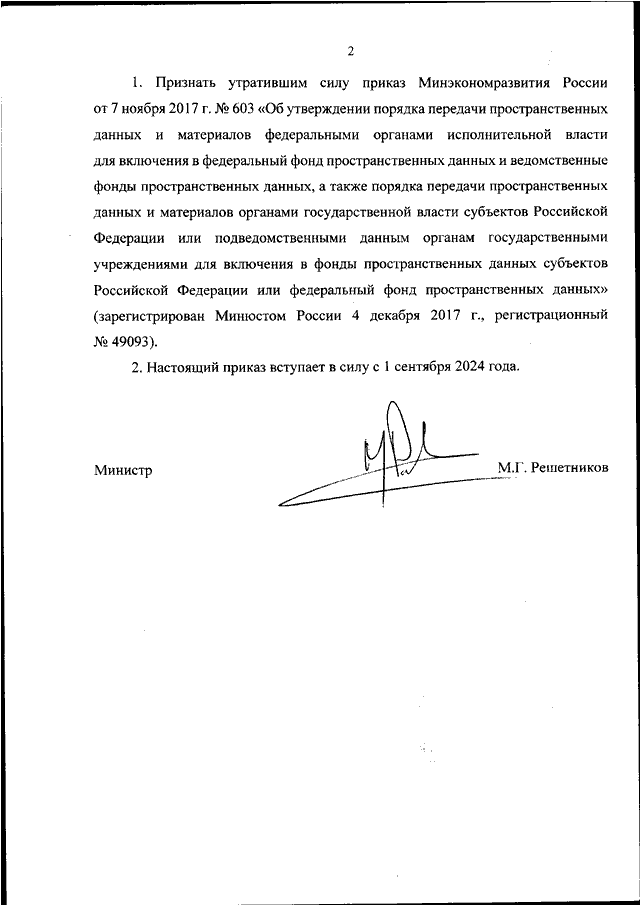 2

1. Признать утратившим силу приказ Минэкономразвития России от 7 ноября 2017 г. № 603 «Об утверждении порядка передачи пространственных данных и материалов федеральными органами исполнительной власти для включения в федеральный фонд пространственных данных и ведомственные фонды пространственных данных, а также порядка передачи пространственных данных и материалов органами государственной власти субъектов Российской Федерации или подведомственными данным органам государственными учреждениями для включения в фонды пространственных данных субъектов Российской Федерации или федеральный фонд пространственных данных» (зарегистрирован Минюстом России 4 декабря 2017 г., регистрационный № 49093).

2. Настоящий приказ вступает в силу с 1 сентября 2024 года.

Министр М.Г. Решетников